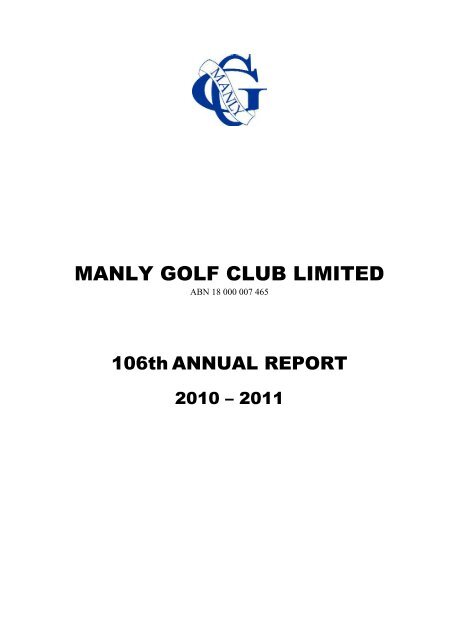 MANLY

MANLY GOLF CLUB LIMITED
ABN 18 000 007 465

106th ANNUAL REPORT
2010 – 2011